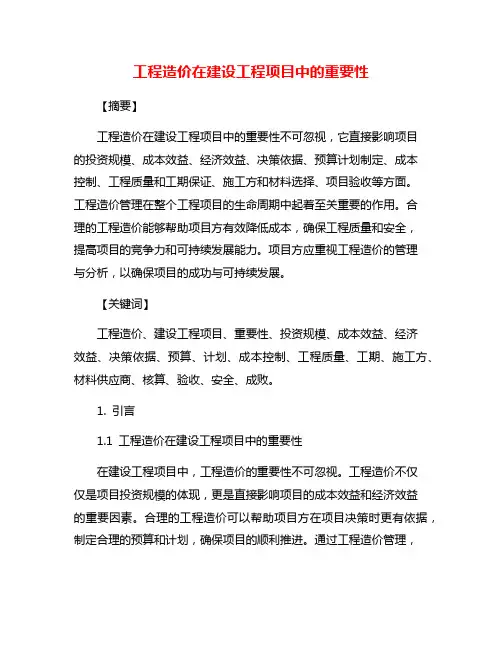 工程造价在建设工程项目中的重要性

【摘要】

工程造价在建设工程项目中的重要性不可忽视，它直接影响项目的投资规模、成本效益、经济效益、决策依据、预算计划制定、成本控制、工程质量和工期保证、施工方和材料选择、项目验收等方面。工程造价管理在整个工程项目的生命周期中起着至关重要的作用。合理的工程造价能够帮助项目方有效降低成本，确保工程质量和安全，提高项目的竞争力和可持续发展能力。项目方应重视工程造价的管理与分析，以确保项目的成功与可持续发展。

【关键词】

工程造价、建设工程项目、重要性、投资规模、成本效益、经济效益、决策依据、预算、计划、成本控制、工程质量、工期、施工方、材料供应商、核算、验收、安全、成败。

1. 引言

1.1 工程造价在建设工程项目中的重要性

在建设工程项目中，工程造价的重要性不可忽视。工程造价不仅仅是项目投资规模的体现，更是直接影响项目的成本效益和经济效益的重要因素。合理的工程造价可以帮助项目方在项目决策时更有依据，制定合理的预算和计划，确保项目的顺利推进。通过工程造价管理，